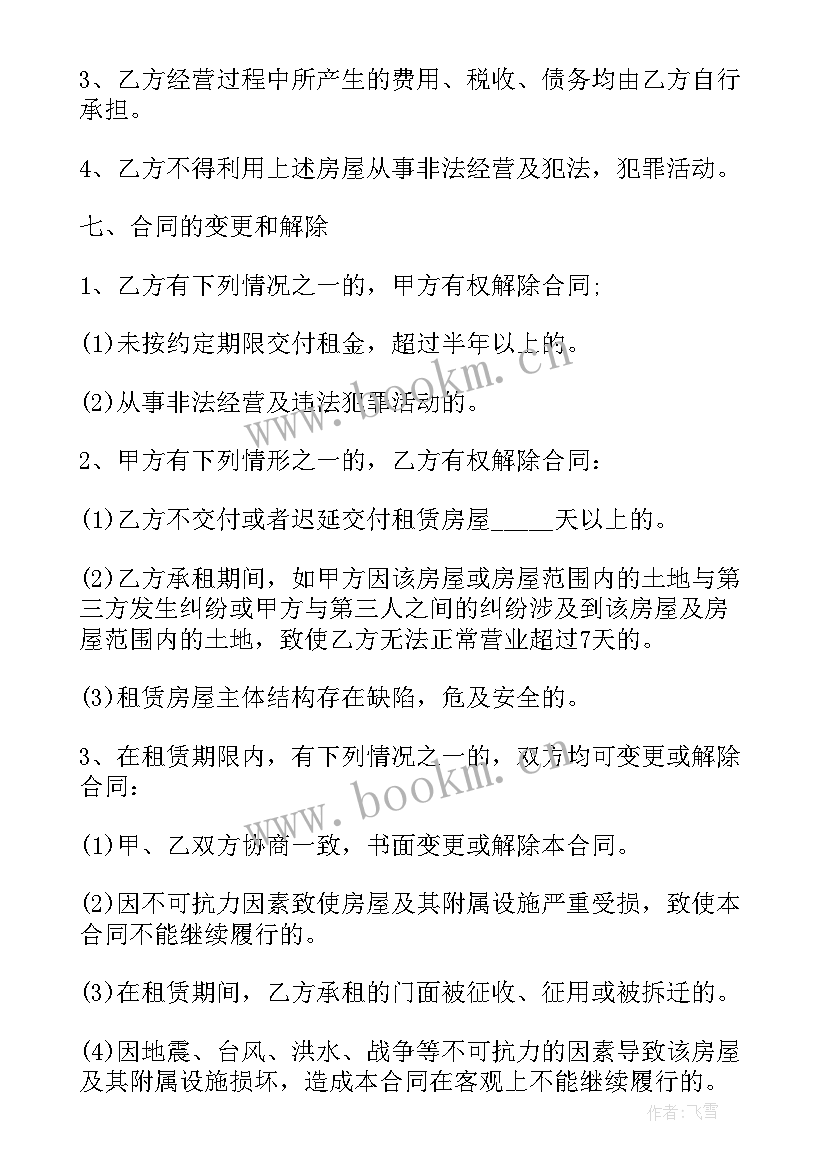 3、乙方经营过程中所产生的费用、税收、债务均由乙方自行承担。

4、乙方不得利用上述房屋从事非法经营及犯法，犯罪活动。

七、合同的变更和解除

1、乙方有下列情况之一的，甲方有权解除合同;

(1)未按约定期限交付租金，超过半年以上的。

(2)从事非法经营及违法犯罪活动的。

2、甲方有下列情形之一的，乙方有权解除合同：

(1)乙方不交付或者迟延交付租赁房屋_____天以上的。

(2)乙方承租期间，如甲方因该房屋或房屋范围内的土地与第三方发生纠纷或甲方与第三人之间的纠纷涉及到该房屋及房屋范围内的土地，致使乙方无法正常营业超过7天的。

(3)租赁房屋主体结构存在缺陷，危及安全的。

3、在租赁期限内，有下列情况之一的，双方均可变更或解除合同：

(1)甲、乙双方协商一致，书面变更或解除本合同。

(2)因不可抗力因素致使房屋及其附属设施严重受损，致使本合同不能继续履行的。

(3)在租赁期间，乙方承租的门面被征收、征用或被拆迁的。

(4)因地震、台风、洪水、战争等不可抗力的因素导致该房屋及其附属设施损坏，造成本合同在客观上不能继续履行的。

www.bookm.cn

www.bookm.cn

作者：飞雪